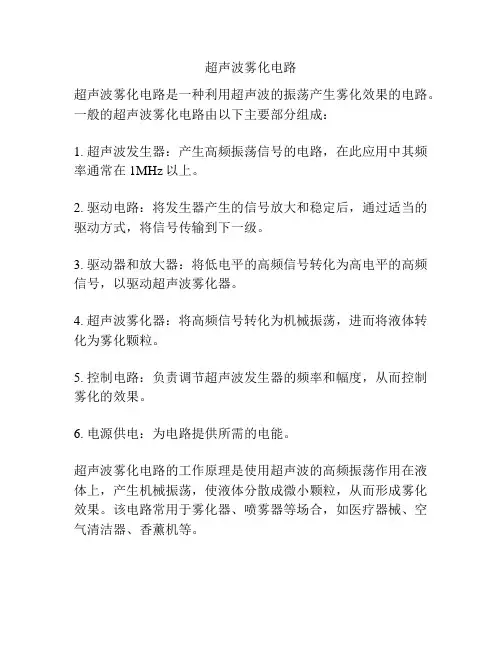 超声波雾化电路

超声波雾化电路是一种利用超声波的振荡产生雾化效果的电路。一般的超声波雾化电路由以下主要部分组成：

1. 超声波发生器：产生高频振荡信号的电路，在此应用中其频率通常在 1MHz 以上。

2. 驱动电路：将发生器产生的信号放大和稳定后，通过适当的驱动方式，将信号传输到下一级。

3. 驱动器和放大器：将低电平的高频信号转化为高电平的高频信号，以驱动超声波雾化器。

4. 超声波雾化器：将高频信号转化为机械振荡，进而将液体转化为雾化颗粒。

5. 控制电路：负责调节超声波发生器的频率和幅度，从而控制雾化的效果。

6. 电源供电：为电路提供所需的电能。

超声波雾化电路的工作原理是使用超声波的高频振荡作用在液体上，产生机械振荡，使液体分散成微小颗粒，从而形成雾化效果。该电路常用于雾化器、喷雾器等场合，如医疗器械、空气清洁器、香薰机等。